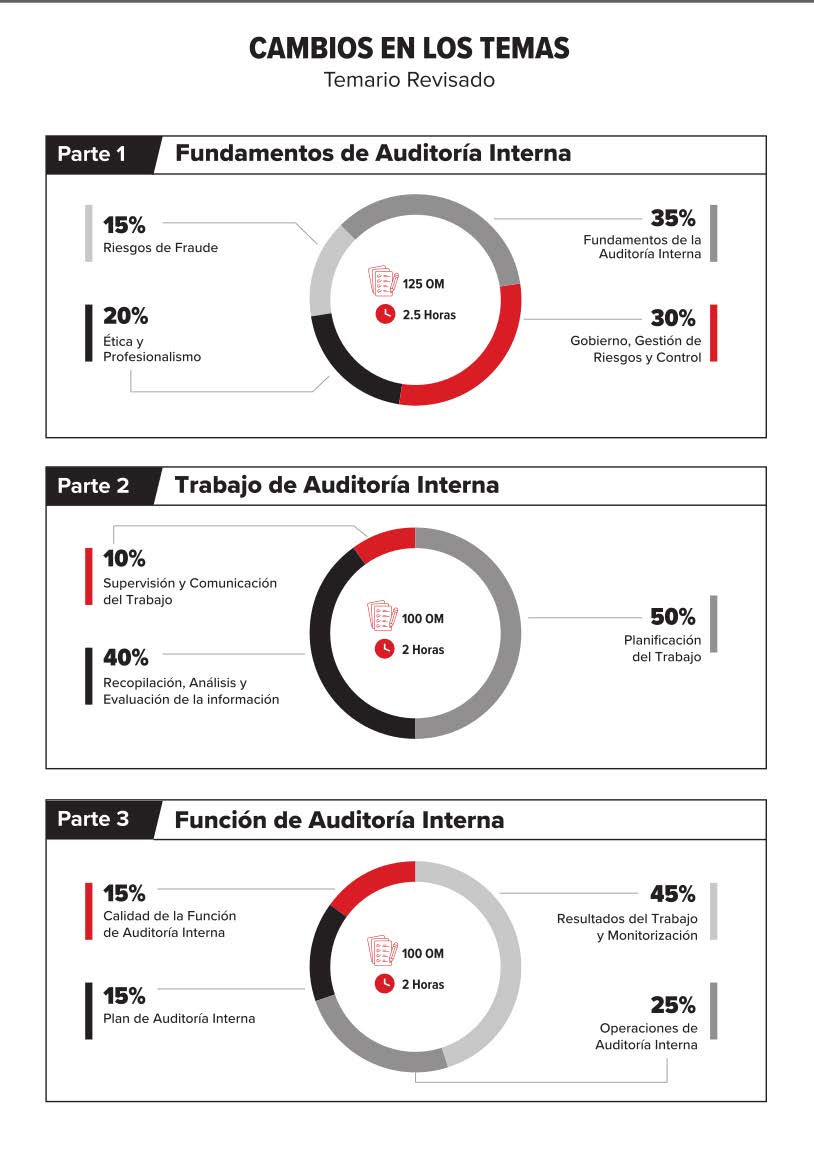 CAMBIOS EN LOS TEMAS
Temario Revisado

Parte 1 Fundamentos de Auditoría Interna

15%
Riesgos de Fraude

20%
Ética y Profesionalismo

125 OM
2.5 Horas

35%
Fundamentos de la Auditoría Interna

30%
Gobierno, Gestión de Riesgos y Control

Parte 2 Trabajo de Auditoría Interna

10%
Supervisión y Comunicación del Trabajo

40%
Recopilación, Análisis y Evaluación de la información

100 OM
2 Horas

50%
Planificación del Trabajo

Parte 3 Función de Auditoría Interna

15%
Calidad de la Función de Auditoría Interna

15%
Plan de Auditoría Interna

100 OM
2 Horas

45%
Resultados del Trabajo y Monitorización

25%
Operaciones de Auditoría Interna